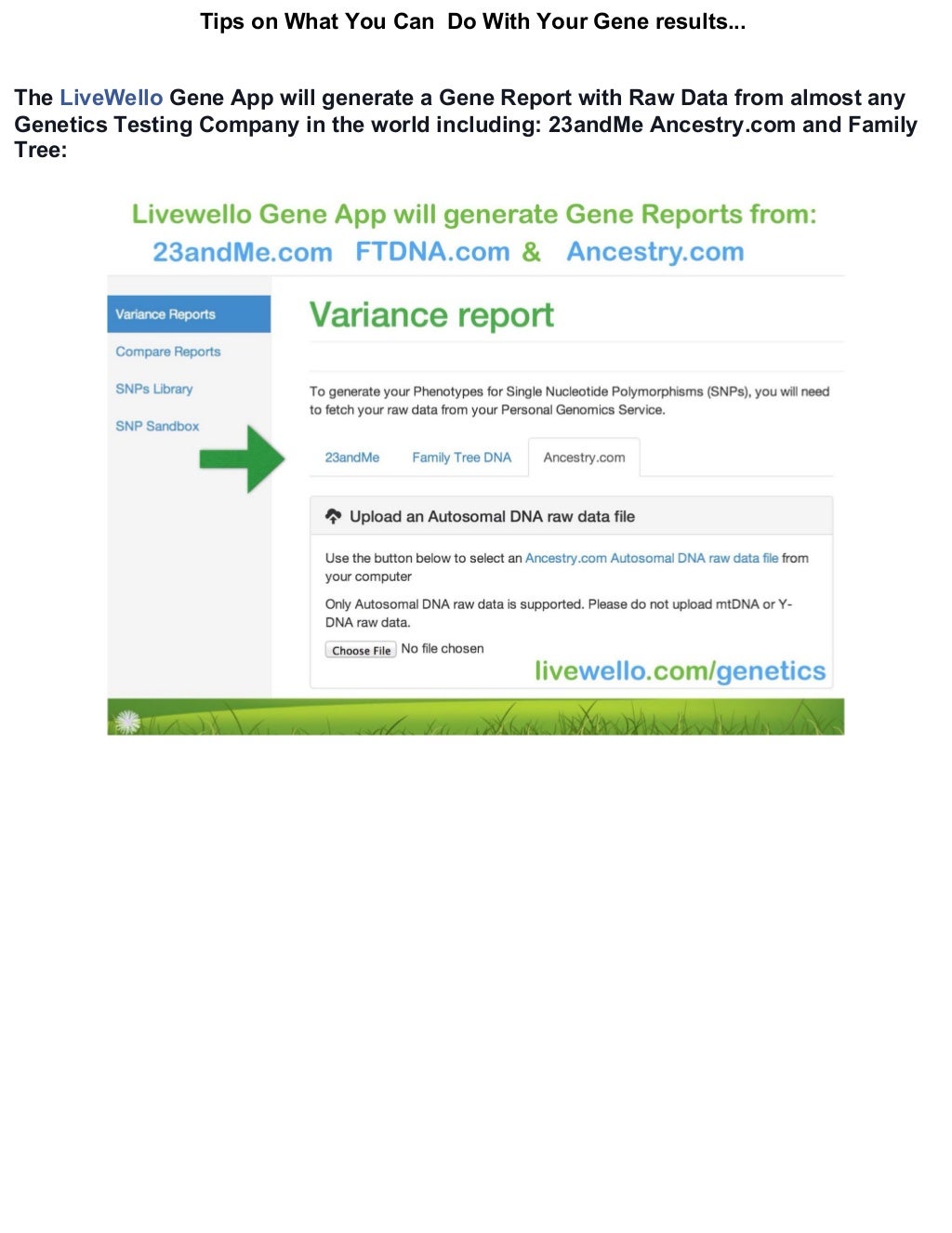 Tips on What You Can  Do With Your Gene results...

The LiveWello Gene App will generate a Gene Report with Raw Data from almost any Genetics Testing Company in the world including: 23andMe Ancestry.com and Family Tree:

Livewello Gene App will generate Gene Reports from:
23andMe.com FTDNA.com & Ancestry.com

Variance Reports
Compare Reports
SNPs Library
SNP Sandbox

Variance report

To generate your Phenotypes for Single Nucleotide Polymorphisms (SNPs), you will need to fetch your raw data from your Personal Genomics Service.

23andMe Family Tree DNA Ancestry.com

Upload an Autosomal DNA raw data file

Use the button below to select an Ancestry.com Autosomal DNA raw data file from your computer

Only Autosomal DNA raw data is supported. Please do not upload mtDNA or Y-DNA raw data.

Choose File No file chosen

livewello.com/genetics